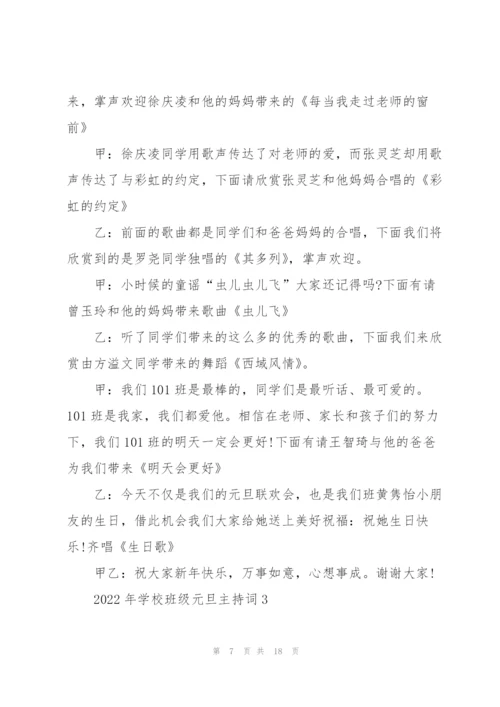 来，掌声欢迎徐庆凌和他的妈妈带来的《每当我走过老师的窗前》

甲：徐庆凌同学用歌声传达了对老师的爱，而张灵芝却用歌声传达了与彩虹的约定，下面请欣赏张灵芝和他妈妈合唱的《彩虹的约定》

乙：前面的歌曲都是同学们和爸爸妈妈的合唱，下面我们将欣赏到的是罗尧同学独唱的《其多列》，掌声欢迎。

甲：小时候的童谣“虫儿虫儿飞”大家还记得吗?下面有请曾玉玲和他的妈妈带来歌曲《虫儿飞》

乙：听了同学们带来的这么多的优秀的歌曲，下面我们来欣赏由方溢文同学带来的舞蹈《西域风情》。

甲：我们101班是最棒的，同学们是最听话、最可爱的。101班是我家，我们都爱他。相信在老师、家长和孩子们的努力下，我们101班的明天一定会更好!下面有请王智琦与他的爸爸为我们带来《明天会更好》

乙：今天不仅是我们的元旦联欢会，也是我们班黄隽怡小朋友的生日，借此机会我们大家给她送上美好祝福：祝她生日快乐!齐唱《生日歌》

甲乙：祝大家新年快乐，万事如意，心想事成。谢谢大家!

2022年学校班级元旦主持词3

第 7 页 共 18 页